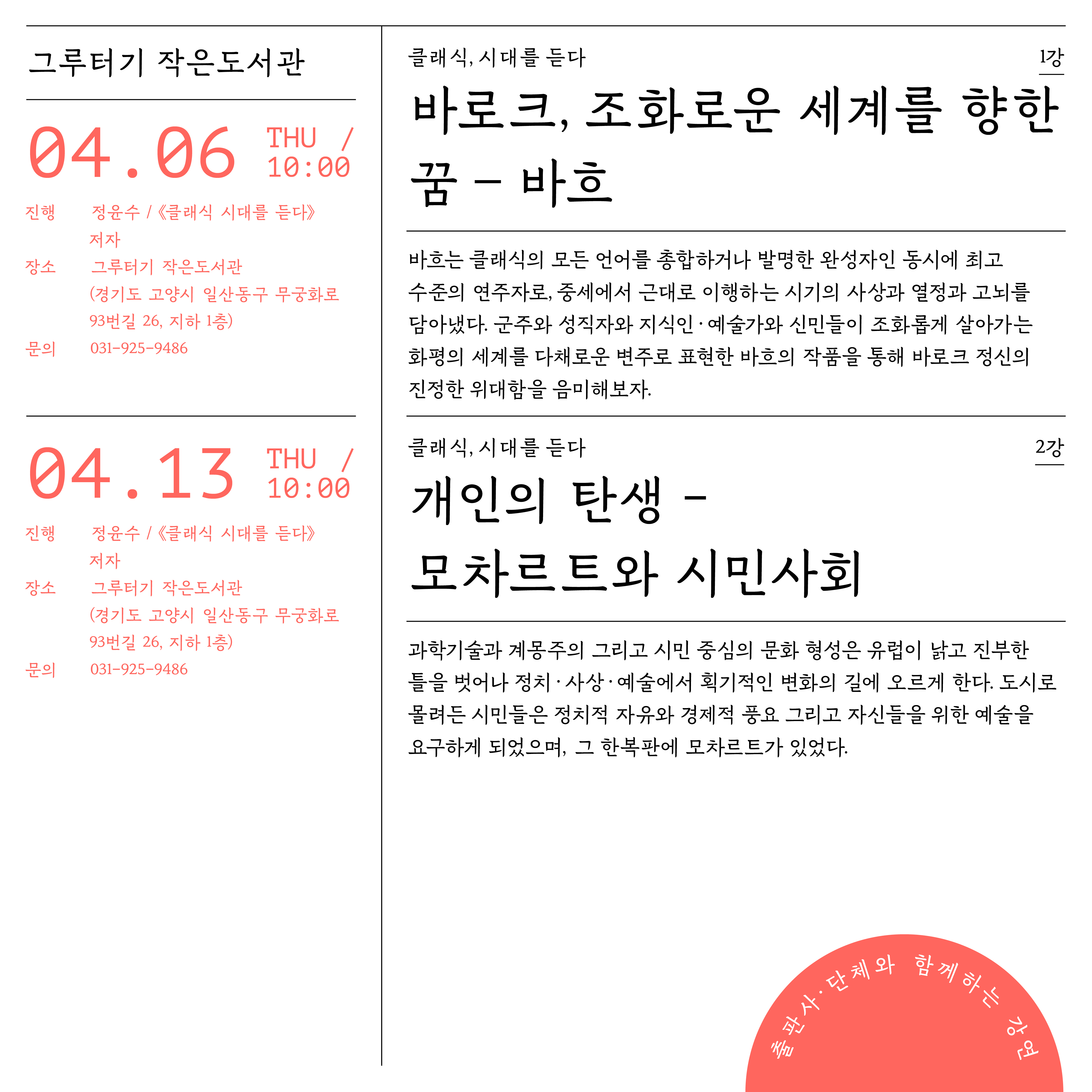 그루터기 작은도서관

04.06 THU / 10:00

진행 정윤수 / 《클래식 시대를 듣다》 저자
장소 그루터기 작은도서관 (경기도 고양시 일산동구 무궁화로 93번길 26, 지하 1층)
문의 031-925-9486

04.13 THU / 10:00

진행 정윤수 / 《클래식 시대를 듣다》 저자
장소 그루터기 작은도서관 (경기도 고양시 일산동구 무궁화로 93번길 26, 지하 1층)
문의 031-925-9486

클래식, 시대를 듣다

1강

바로크, 조화로운 세계를 향한 꿈 - 바흐

바흐는 클래식의 모든 언어를 총합하거나 발명한 완성자인 동시에 최고 수준의 연주자로, 중세에서 근대로 이행하는 시기의 사상과 열정과 고뇌를 담아냈다. 군주와 성직자와 지식인·예술가와 신민들이 조화롭게 살아가는 화평의 세계를 다채로운 변주로 표현한 바흐의 작품을 통해 바로크 정신의 진정한 위대함을 음미해보자.

클래식, 시대를 듣다

2강

개인의 탄생 -
모차르트와 시민사회

과학기술과 계몽주의 그리고 시민 중심의 문화 형성은 유럽이 낡고 진부한 틀을 벗어나 정치·사상·예술에서 획기적인 변화의 길에 오르게 한다. 도시로 몰려든 시민들은 정치적 자유와 경제적 풍요 그리고 자신들을 위한 예술을 요구하게 되었으며, 그 한복판에 모차르트가 있었다.

출판사·단체와 함께하는 강연